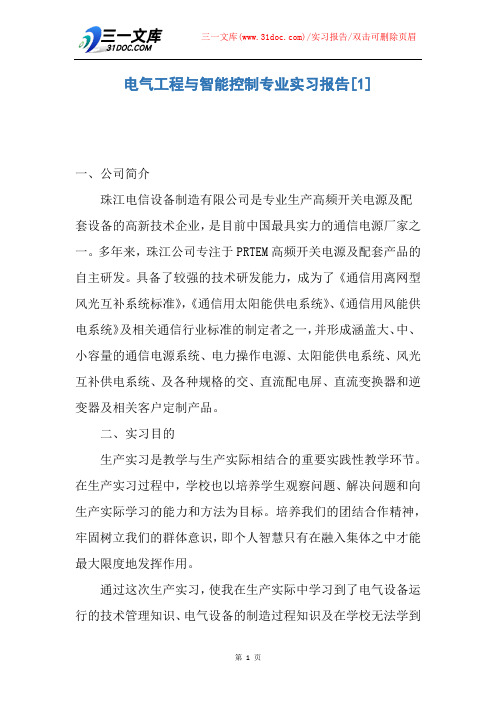 三一文库
31DOC.COM

三一文库(www.31doc.com)/实习报告/双击可删除页眉

电气工程与智能控制专业实习报告[1]

一、公司简介

珠江电信设备制造有限公司是专业生产高频开关电源及配套设备的高新技术企业，是目前中国最具实力的通信电源厂家之一。多年来，珠江公司专注于PRTEM高频开关电源及配套产品的自主研发。具备了较强的技术研发能力，成为了《通信用离网型风光互补系统标准》，《通信用太阳能供电系统》、《通信用风能供电系统》及相关通信行业标准的制定者之一，并形成涵盖大、中、小容量的通信电源系统、电力操作电源、太阳能供电系统、风光互补供电系统、及各种规格的交、直流配电屏、直流变换器和逆变器及相关客户定制产品。

二、实习目的

生产实习是教学与生产实际相结合的重要实践性教学环节。在生产实习过程中，学校也以培养学生观察问题、解决问题和向生产实际学习的能力和方法为目标。培养我们的团结合作精神，牢固树立我们的群体意识，即个人智慧只有在融入集体之中才能最大限度地发挥作用。

通过这次生产实习，使我在生产实际中学习到了电气设备运行的技术管理知识、电气设备的制造过程知识及在学校无法学到

第 1 页